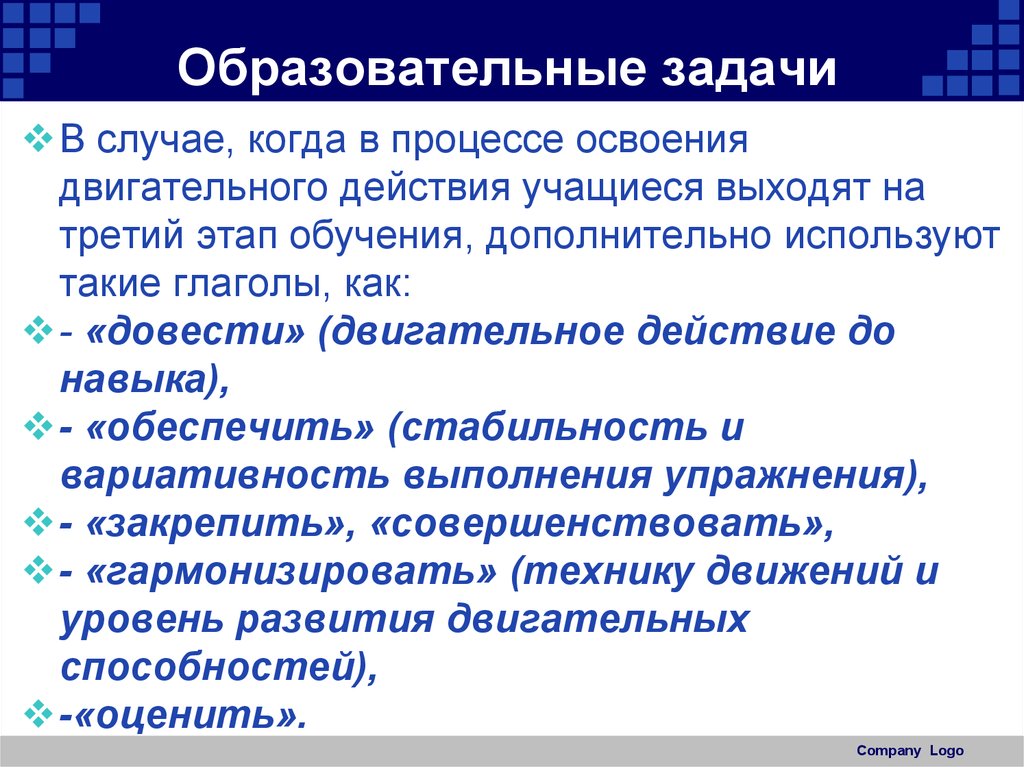 Образовательные задачи

В случае, когда в процессе освоения двигательного действия учащиеся выходят на третий этап обучения, дополнительно используют такие глаголы, как:

- «довести» (двигательное действие до навыка),

- «обеспечить» (стабильность и вариативность выполнения упражнения),

- «закрепить», «совершенствовать»,

- «гармонизировать» (технику движений и уровень развития двигательных способностей),

-«оценить».

Company Logo